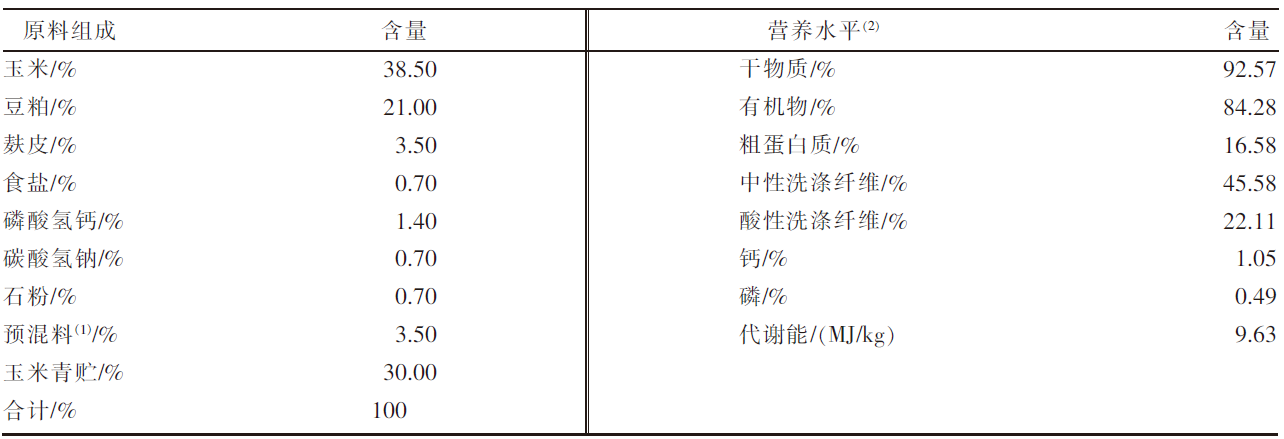 | 原料组成 | 含量 | 营养水平$^{(2)}$ | 含量 |
|---|---|---|---|
| 玉米/% | 38.50 | 干物质/% | 92.57 |
| 豆粕/% | 21.00 | 有机物/% | 84.28 |
| 麸皮/% | 3.50 | 粗蛋白质/% | 16.58 |
| 食盐/% | 0.70 | 中性洗涤纤维/% | 45.58 |
| 磷酸氢钙/% | 1.40 | 酸性洗涤纤维/% | 22.11 |
| 碳酸氢钠/% | 0.70 | 钙/% | 1.05 |
| 石粉/% | 0.70 | 磷/% | 0.49 |
| 预混料$^{(1)}$/% | 3.50 | 代谢能/(MJ/kg) | 9.63 |
| 玉米青贮/% | 30.00 | | |
| 合计/% | 100 | | |